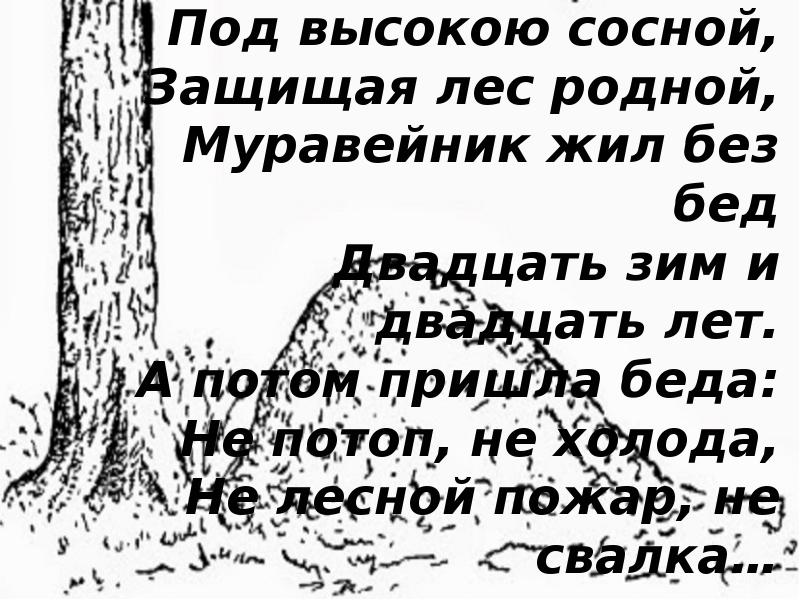 Под высокою сосной,
Защищая лес родной,
Муравейник жил без бед
Двадцать зим и двадцать лет.
А потом пришла беда:
Не потоп, не холода,
Не лесной пожар, не свалка…